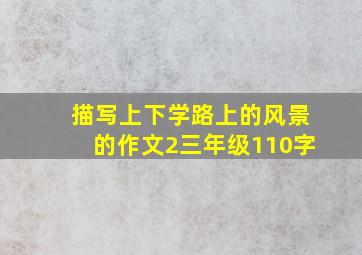 描写上下学路上的风景的作文2三年级110字